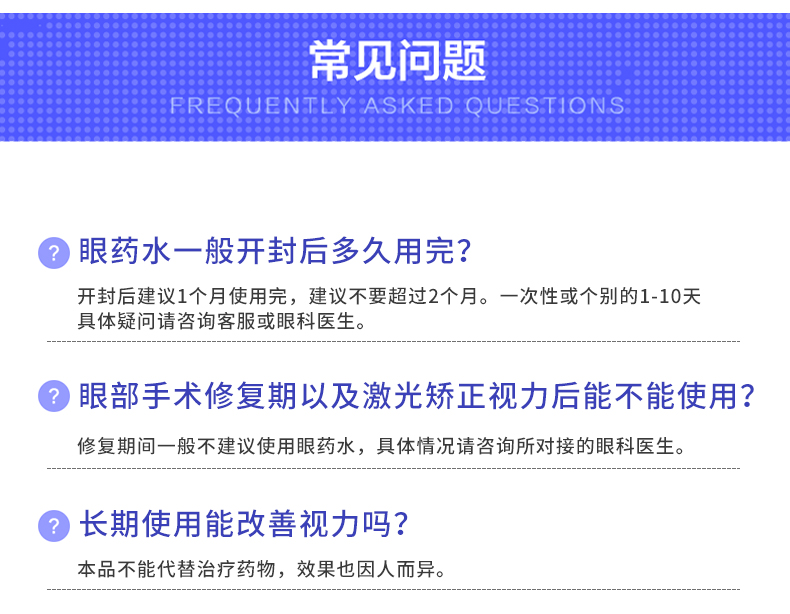 常见问题
FREQUENTLY ASKED QUESTIONS

? 眼药水一般开封后多久用完?

开封后建议1个月使用完，建议不要超过2个月。一次性或个别的1-10天具体疑问请咨询客服或眼科医生。

? 眼部手术修复期以及激光矫正视力后能不能使用?

修复期间一般不建议使用眼药水，具体情况请咨询所对接的眼科医生。

? 长期使用能改善视力吗?

本品不能代替治疗药物，效果也因人而异。